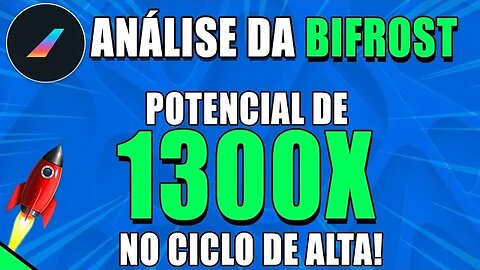 ANÁLISE DA BIFROST

POTENCIAL DE
1300X
NO CICLO DE ALTA!